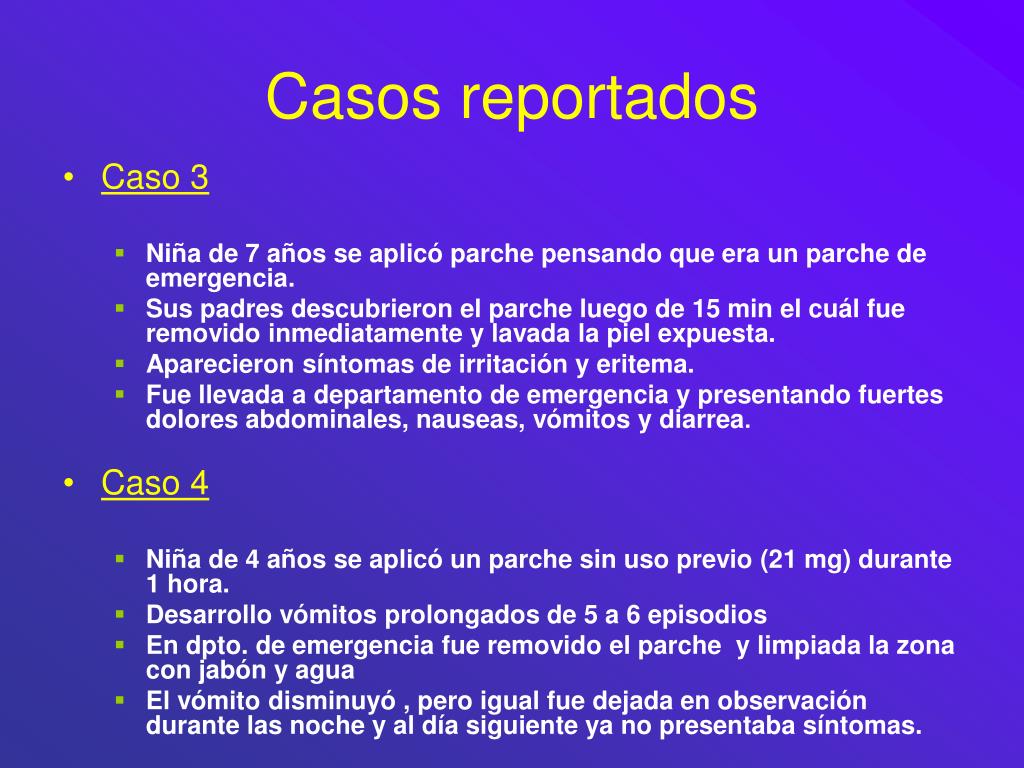 Casos reportados

• Caso 3

▪ Niña de 7 años se aplicó parche pensando que era un parche de emergencia.
▪ Sus padres descubrieron el parche luego de 15 min el cuál fue removido inmediatamente y lavada la piel expuesta.
▪ Aparecieron síntomas de irritación y eritema.
▪ Fue llevada a departamento de emergencia y presentando fuertes dolores abdominales, nauseas, vómitos y diarrea.

• Caso 4

▪ Niña de 4 años se aplicó un parche sin uso previo (21 mg) durante 1 hora.
▪ Desarrollo vómitos prolongados de 5 a 6 episodios
▪ En dpto. de emergencia fue removido el parche y limpiada la zona con jabón y agua
▪ El vómito disminuyó , pero igual fue dejada en observación durante las noche y al día siguiente ya no presentaba síntomas.